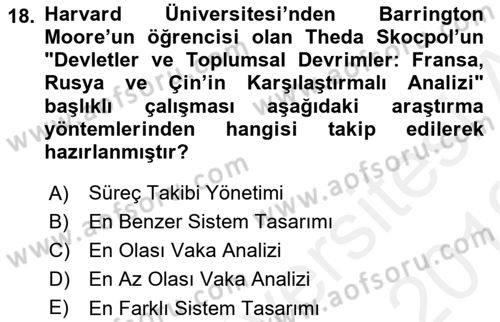 18. Harvard Üniversitesi'nden Barrington Moore'un öğrencisi olan Theda Skocpol'un "Devletler ve Toplumsal Devrimler: Fransa, Rusya ve Çin'in Karşılaştırmalı Analizi" başlıklı çalışması aşağıdaki araştırma yöntemlerinden hangisi takip edilerek hazırlanmıştır?

A) Süreç Takibi Yönetimi
B) En Benzer Sistem Tasarımı
C) En Olası Vaka Analizi
D) En Az Olası Vaka Analizi
E) En Farklı Sistem Tasarımı

www.aofsoru.com